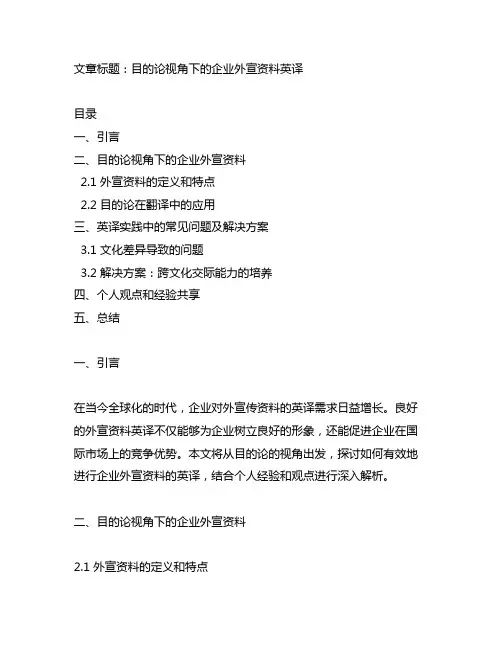 文章标题：目的论视角下的企业外宣资料英译

目录
一、引言
二、目的论视角下的企业外宣资料
2.1 外宣资料的定义和特点
2.2 目的论在翻译中的应用
三、英译实践中的常见问题及解决方案
3.1 文化差异导致的问题
3.2 解决方案：跨文化交际能力的培养
四、个人观点和经验共享
五、总结

一、引言

在当今全球化的时代，企业对外宣传资料的英译需求日益增长。良好的外宣资料英译不仅能够为企业树立良好的形象，还能促进企业在国际市场上的竞争优势。本文将从目的论的视角出发，探讨如何有效地进行企业外宣资料的英译，结合个人经验和观点进行深入解析。

二、目的论视角下的企业外宣资料

2.1 外宣资料的定义和特点